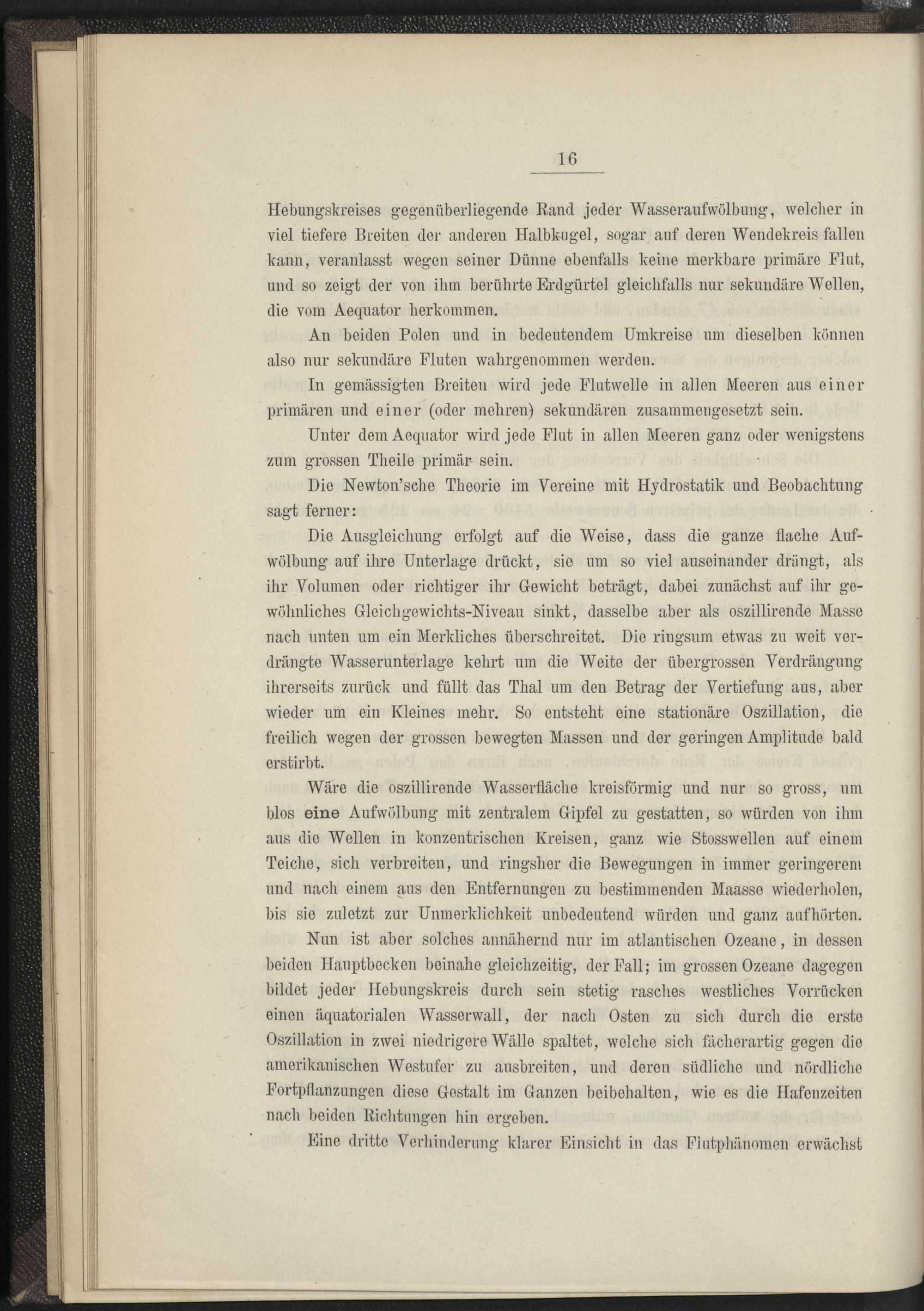 16

Hebungskreises gegenüberliegende Rand jeder Wasseraufwölbung, welcher in viel tiefere Breiten der anderen Halbkugel, sogar auf deren Wendekreis fallen kann, veranlasst wegen seiner Dünne ebenfalls keine merkbare primäre Flut, und so zeigt der von ihm berührte Erdgürtel gleichfalls nur sekundäre Wellen, die vom Aequator herkommen.

An beiden Polen und in bedeutendem Umkreise um dieselben können also nur sekundäre Fluten wahrgenommen werden.

In gemässigten Breiten wird jede Flutwelle in allen Meeren aus einer primären und einer (oder mehren) sekundären zusammengesetzt sein.

Unter dem Aequator wird jede Flut in allen Meeren ganz oder wenigstens zum grossen Theile primär sein.

Die Newton'sche Theorie im Vereine mit Hydrostatik und Beobachtung sagt ferner:

Die Ausgleichung erfolgt auf die Weise, dass die ganze flache Aufwölbung auf ihre Unterlage drückt, sie um so viel auseinander drängt, als ihr Volumen oder richtiger ihr Gewicht beträgt, dabei zunächst auf ihr gewöhnliches Gleichgewichts-Niveau sinkt, dasselbe aber als oszillirende Masse nach unten um ein Merkliches überschreitet. Die ringsum etwas zu weit verdrängte Wasserunterlage kehrt um die Weite der übergrossen Verdrängung ihrerseits zurück und füllt das Thal um den Betrag der Vertiefung aus, aber wieder um ein Kleines mehr. So entsteht eine stationäre Oszillation, die freilich wegen der grossen bewegten Massen und der geringen Amplitude bald erstirbt.

Wäre die oszillirende Wasserfläche kreisförmig und nur so gross, um blos eine Aufwölbung mit zentralem Gipfel zu gestatten, so würden von ihm aus die Wellen in konzentrischen Kreisen, ganz wie Stosswellen auf einem Teiche, sich verbreiten, und ringsher die Bewegungen in immer geringerem und nach einem aus den Entfernungen zu bestimmenden Maasse wiederholen, bis sie zuletzt zur Unmerklichkeit unbedeutend würden und ganz aufhörten.

Nun ist aber solches annähernd nur im atlantischen Ozeane, in dessen beiden Hauptbecken beinahe gleichzeitig, der Fall; im grossen Ozeane dagegen bildet jeder Hebungskreis durch sein stetig rasches westliches Vorrücken einen äquatorialen Wasserwall, der nach Osten zu sich durch die erste Oszillation in zwei niedrigere Wälle spaltet, welche sich fächerartig gegen die amerikanischen Westufer zu ausbreiten, und deren südliche und nördliche Fortpflanzungen diese Gestalt im Ganzen beibehalten, wie es die Hafenzeiten nach beiden Richtungen hin ergeben.

Eine dritte Verhinderung klarer Einsicht in das Flutphänomen erwächst